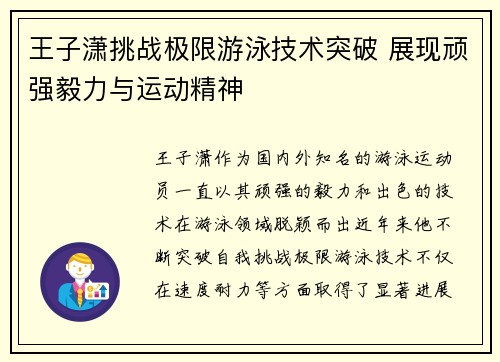 王子潇挑战极限游泳技术突破 展现顽强毅力与运动精神

王子潇作为国内外知名的游泳运动员一直以其顽强的毅力和出色的技术在游泳领域脱颖而出近年来他不断突破自我挑战极限游泳技术不仅在速度耐力等方面取得了显著进展